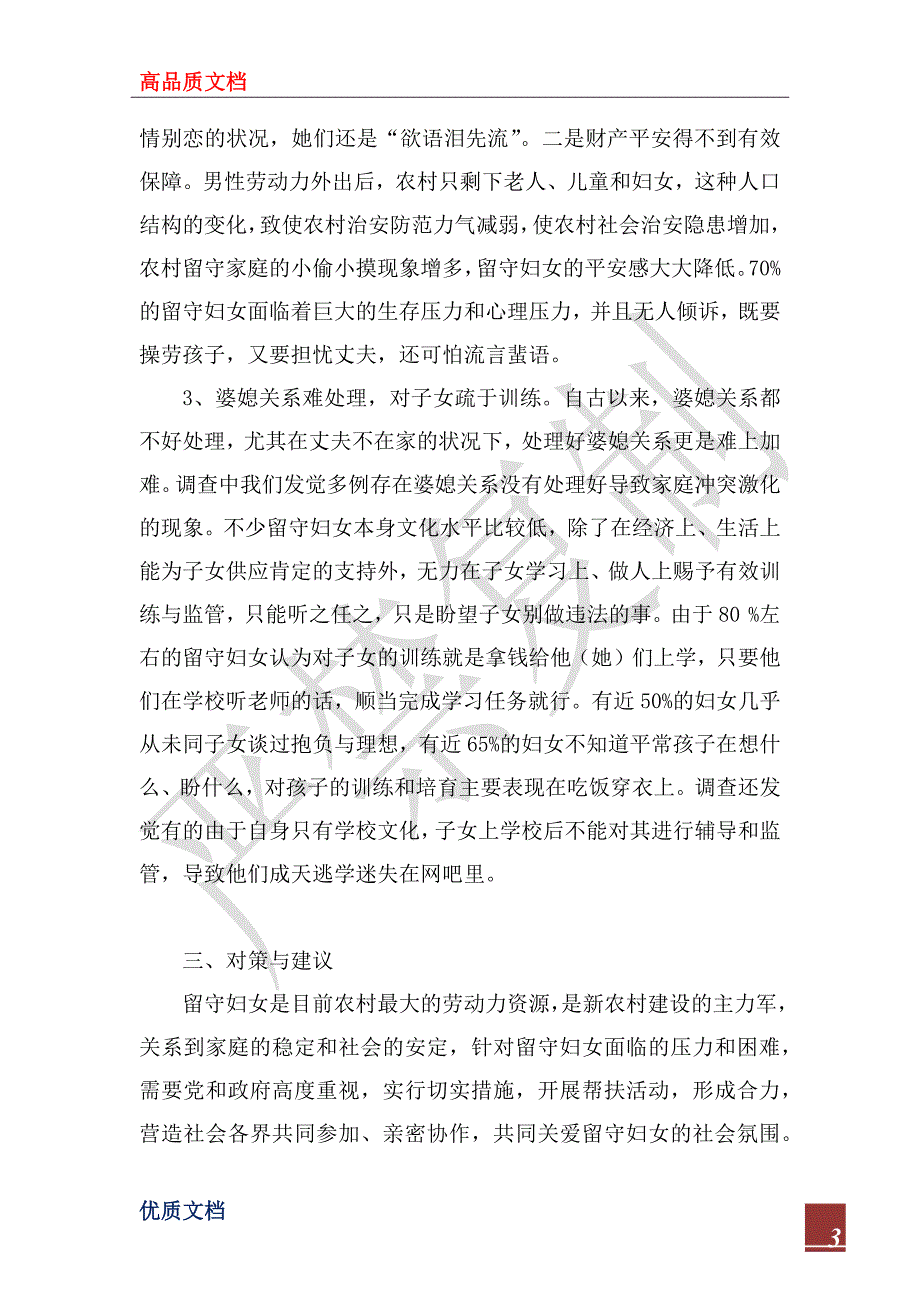 高品质文档

情别恋的状况，她们还是“欲语泪先流”。二是财产平安得不到有效保障。男性劳动力外出后，农村只剩下老人、儿童和妇女，这种人口结构的变化，致使农村治安防范力气减弱，使农村社会治安隐患增加，农村留守家庭的小偷小摸现象增多，留守妇女的平安感大大降低。70%的留守妇女面临着巨大的生存压力和心理压力，并且无人倾诉，既要操劳孩子，又要担忧丈夫，还可怕流言蜚语。

3、婆媳关系难处理，对子女疏于训练。自古以来，婆媳关系都不好处理，尤其在丈夫不在家的状况下，处理好婆媳关系更是难上加难。调查中我们发觉多例存在婆媳关系没有处理好导致家庭冲突激化的现象。不少留守妇女本身文化水平比较低，除了在经济上、生活上能为子女供应肯定的支持外，无力在子女学习上、做人上赐予有效训练与监管，只能听之任之，只是盼望子女别做违法的事。由于 80 %左右的留守妇女认为对子女的训练就是拿钱给他（她）们上学，只要他们在学校听老师的话，顺当完成学习任务就行。有近 50%的妇女几乎从未同子女谈过抱负与理想，有近 65%的妇女不知道平常孩子在想什么、盼什么，对孩子的训练和培育主要表现在吃饭穿衣上。调查还发觉有的由于自身只有学校文化，子女上学校后不能对其进行辅导和监管，导致他们成天逃学迷失在网吧里。

三、对策与建议

留守妇女是目前农村最大的劳动力资源，是新农村建设的主力军，关系到家庭的稳定和社会的安定，针对留守妇女面临的压力和困难，需要党和政府高度重视，实行切实措施，开展帮扶活动，形成合力，营造社会各界共同参加、亲密协作，共同关爱留守妇女的社会氛围。

优质文档

3